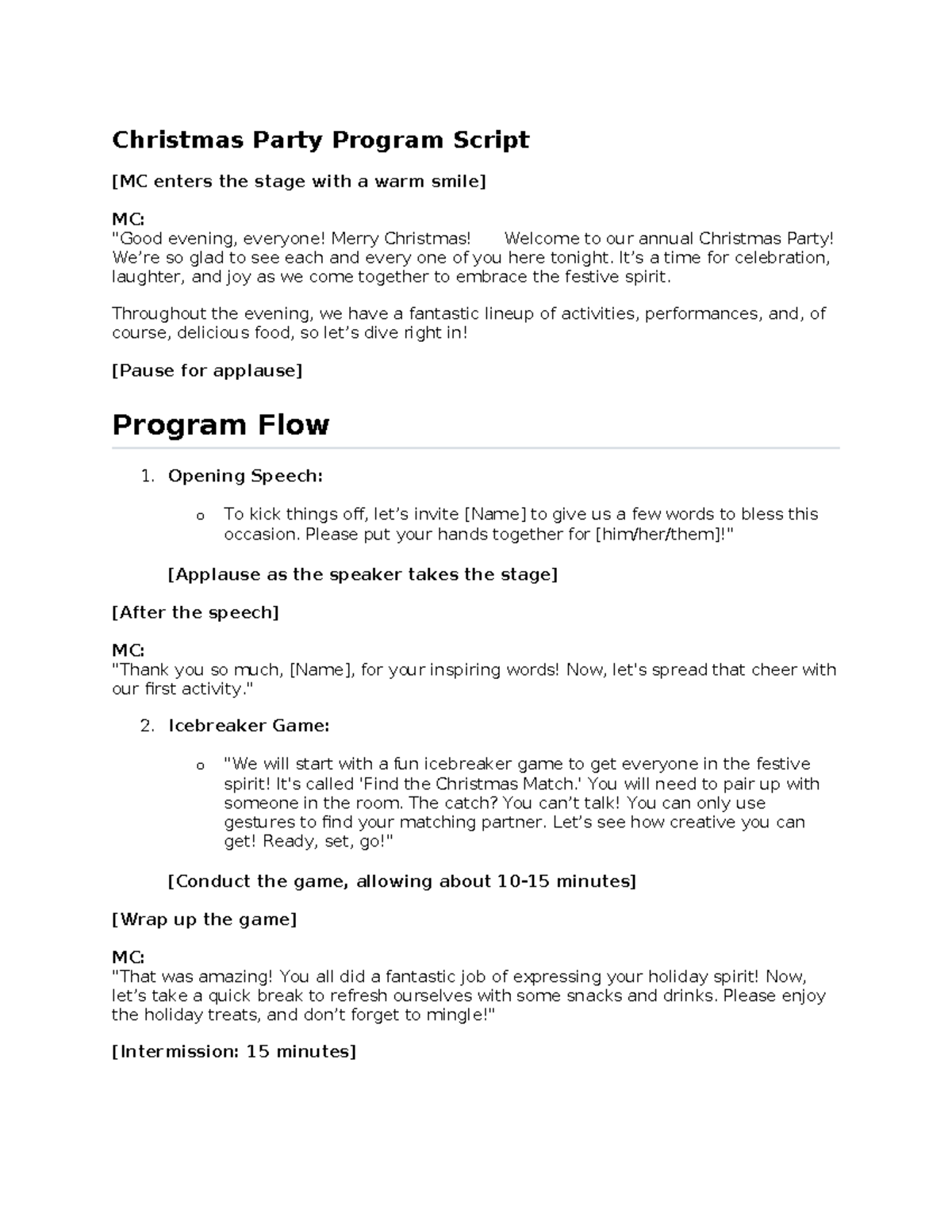 Christmas Party Program Script

[MC enters the stage with a warm smile]

MC:
"Good evening, everyone! Merry Christmas! Welcome to our annual Christmas Party! We're so glad to see each and every one of you here tonight. It's a time for celebration, laughter, and joy as we come together to embrace the festive spirit.

Throughout the evening, we have a fantastic lineup of activities, performances, and, of course, delicious food, so let's dive right in!

[Pause for applause]

Program Flow

1. Opening Speech:

o To kick things off, let's invite [Name] to give us a few words to bless this occasion. Please put your hands together for [him/her/them]!"

[Applause as the speaker takes the stage]

[After the speech]

MC:
"Thank you so much, [Name], for your inspiring words! Now, let's spread that cheer with our first activity."

2. Icebreaker Game:

o "We will start with a fun icebreaker game to get everyone in the festive spirit! It's called 'Find the Christmas Match.' You will need to pair up with someone in the room. The catch? You can't talk! You can only use gestures to find your matching partner. Let's see how creative you can get! Ready, set, go!"

[Conduct the game, allowing about 10-15 minutes]

[Wrap up the game]

MC:
"That was amazing! You all did a fantastic job of expressing your holiday spirit! Now, let's take a quick break to refresh ourselves with some snacks and drinks. Please enjoy the holiday treats, and don't forget to mingle!"

[Intermission: 15 minutes]